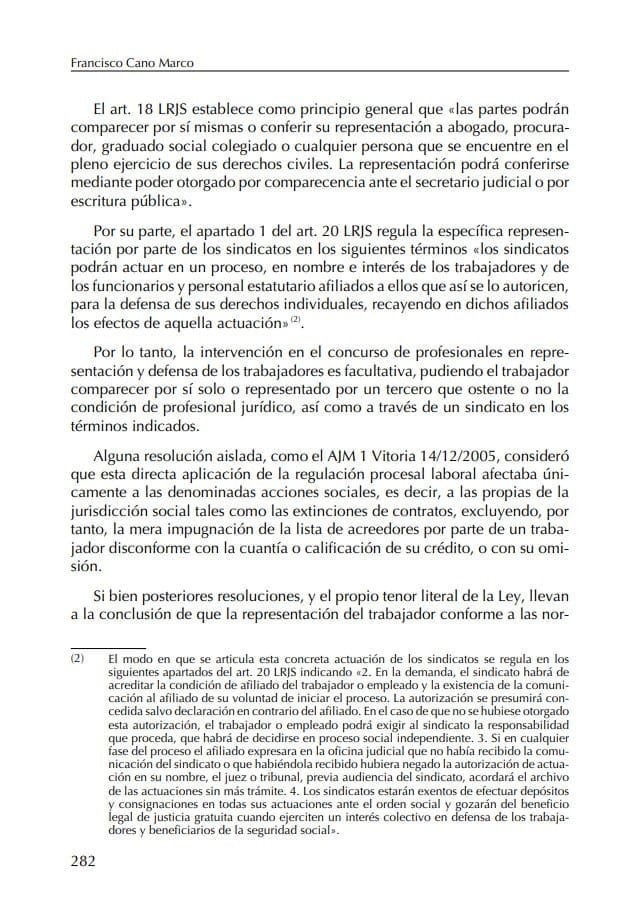 Francisco Cano Marco

El art. 18 LRJS establece como principio general que «las partes podrán comparecer por sí mismas o conferir su representación a abogado, procurador, graduado social colegiado o cualquier persona que se encuentre en el pleno ejercicio de sus derechos civiles. La representación podrá conferirse mediante poder otorgado por comparecencia ante el secretario judicial o por escritura pública».

Por su parte, el apartado 1 del art. 20 LRJS regula la específica representación por parte de los sindicatos en los siguientes términos «los sindicatos podrán actuar en un proceso, en nombre e interés de los trabajadores y de los funcionarios y personal estatutario afiliados a ellos que así se lo autoricen, para la defensa de sus derechos individuales, recayendo en dichos afiliados los efectos de aquella actuación» $^{(2)}$.

Por lo tanto, la intervención en el concurso de profesionales en representación y defensa de los trabajadores es facultativa, pudiendo el trabajador comparecer por sí solo o representado por un tercero que ostente o no la condición de profesional jurídico, así como a través de un sindicato en los términos indicados.

Alguna resolución aislada, como el AJM 1 Vitoria 14/12/2005, consideró que esta directa aplicación de la regulación procesal laboral afectaba únicamente a las denominadas acciones sociales, es decir, a las propias de la jurisdicción social tales como las extinciones de contratos, excluyendo, por tanto, la mera impugnación de la lista de acreedores por parte de un trabajador disconforme con la cuantía o calificación de su crédito, o con su omisión.

Si bien posteriores resoluciones, y el propio tenor literal de la Ley, llevan a la conclusión de que la representación del trabajador conforme a las nor-

(2) El modo en que se articula esta concreta actuación de los sindicatos se regula en los siguientes apartados del art. 20 LRJS indicando «2. En la demanda, el sindicato habrá de acreditar la condición de afiliado del trabajador o empleado y la existencia de la comunicación al afiliado de su voluntad de iniciar el proceso. La autorización se presumirá concedida salvo declaración en contrario del afiliado. En el caso de que no se hubiese otorgado esta autorización, el trabajador o empleado podrá exigir al sindicato la responsabilidad que proceda, que habrá de decidirse en proceso social independiente. 3. Si en cualquier fase del proceso el afiliado expresara en la oficina judicial que no había recibido la comunicación del sindicato o que habiéndola recibido hubiera negado la autorización de actuación en su nombre, el juez o tribunal, previa audiencia del sindicato, acordará el archivo de las actuaciones sin más trámite. 4. Los sindicatos estarán exentos de efectuar depósitos y consignaciones en todas sus actuaciones ante el orden social y gozarán del beneficio legal de justicia gratuita cuando ejerciten un interés colectivo en defensa de los trabajadores y beneficiarios de la seguridad social».

282